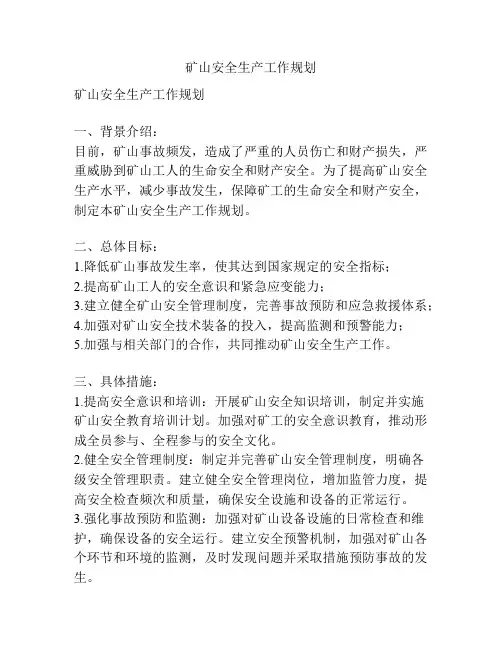 矿山安全生产工作规划

矿山安全生产工作规划

一、背景介绍：
目前，矿山事故频发，造成了严重的人员伤亡和财产损失，严重威胁到矿山工人的生命安全和财产安全。为了提高矿山安全生产水平，减少事故发生，保障矿工的生命安全和财产安全，制定本矿山安全生产工作规划。

二、总体目标：
1.降低矿山事故发生率，使其达到国家规定的安全指标；
2.提高矿山工人的安全意识和紧急应变能力；
3.建立健全矿山安全管理制度，完善事故预防和应急救援体系；
4.加强对矿山安全技术装备的投入，提高监测和预警能力；
5.加强与相关部门的合作，共同推动矿山安全生产工作。

三、具体措施：
1.提高安全意识和培训：开展矿山安全知识培训，制定并实施矿山安全教育培训计划。加强对矿工的安全意识教育，推动形成全员参与、全程参与的安全文化。
2.健全安全管理制度：制定并完善矿山安全管理制度，明确各级安全管理职责。建立健全安全管理岗位，增加监管力度，提高安全检查频次和质量，确保安全设施和设备的正常运行。
3.强化事故预防和监测：加强对矿山设备设施的日常检查和维护，确保设备的安全运行。建立安全预警机制，加强对矿山各个环节和环境的监测，及时发现问题并采取措施预防事故的发生。